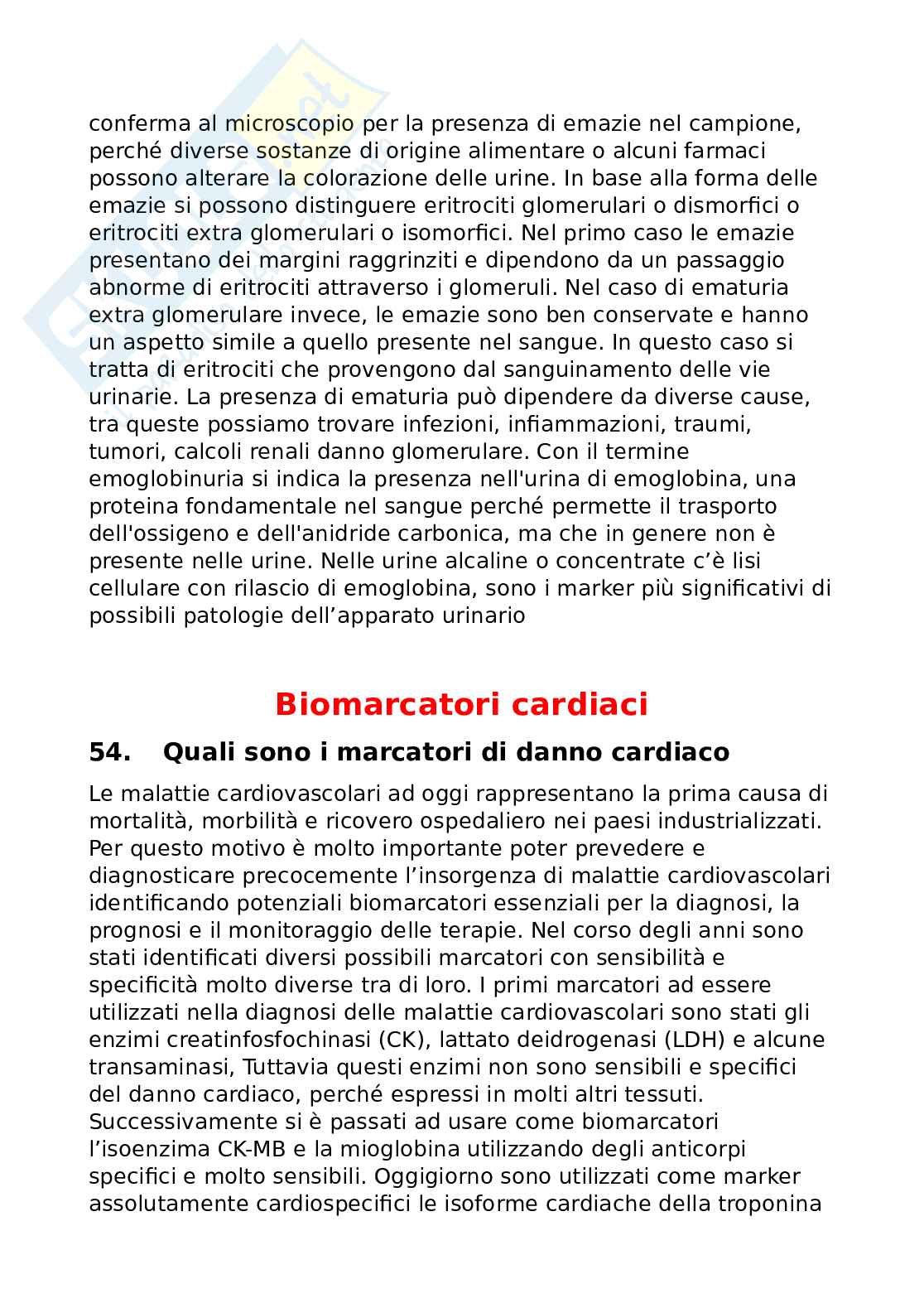 conferma al microscopio per la presenza di emazie nel campione, perché diverse sostanze di origine alimentare o alcuni farmaci possono alterare la colorazione delle urine. In base alla forma delle emazie si possono distinguere eritrociti glomerulari o dismorfici o eritrociti extra glomerulari o isomorfici. Nel primo caso le emazie presentano dei margini raggrinziti e dipendono da un passaggio abnorme di eritrociti attraverso i glomeruli. Nel caso di ematuria extra glomerulare invece, le emazie sono ben conservate e hanno un aspetto simile a quello presente nel sangue. In questo caso si tratta di eritrociti che provengono dal sanguinamento delle vie urinarie. La presenza di ematuria può dipendere da diverse cause, tra queste possiamo trovare infezioni, infiammazioni, traumi, tumori, calcoli renali danno glomerulare. Con il termine emoglobinuria si indica la presenza nell'urina di emoglobina, una proteina fondamentale nel sangue perché permette il trasporto dell'ossigeno e dell'anidride carbonica, ma che in genere non è presente nelle urine. Nelle urine alcaline o concentrate c'è lisi cellulare con rilascio di emoglobina, sono i marker più significativi di possibili patologie dell'apparato urinario

Biomarcatori cardiaci

54. Quali sono i marcatori di danno cardiaco

Le malattie cardiovascolari ad oggi rappresentano la prima causa di mortalità, morbilità e ricovero ospedaliero nei paesi industrializzati. Per questo motivo è molto importante poter prevedere e diagnosticare precocemente l'insorgenza di malattie cardiovascolari identificando potenziali biomarcatori essenziali per la diagnosi, la prognosi e il monitoraggio delle terapie. Nel corso degli anni sono stati identificati diversi possibili marcatori con sensibilità e specificità molto diverse tra di loro. I primi marcatori ad essere utilizzati nella diagnosi delle malattie cardiovascolari sono stati gli enzimi creatinfosfochinasi (CK), lattato deidrogenasi (LDH) e alcune transaminasi, Tuttavia questi enzimi non sono sensibili e specifici del danno cardiaco, perché espressi in molti altri tessuti. Successivamente si è passati ad usare come biomarcatori l'isoenzima CK-MB e la mioglobina utilizzando degli anticorpi specifici e molto sensibili. Oggigiorno sono utilizzati come marker assolutamente cardiospecifici le isoforme cardiache della troponina